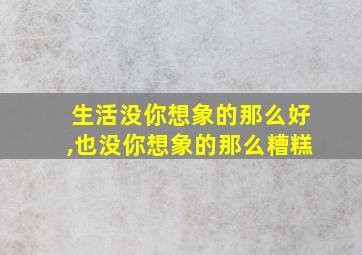 生活没你想象的那么好,也没你想象的那么糟糕